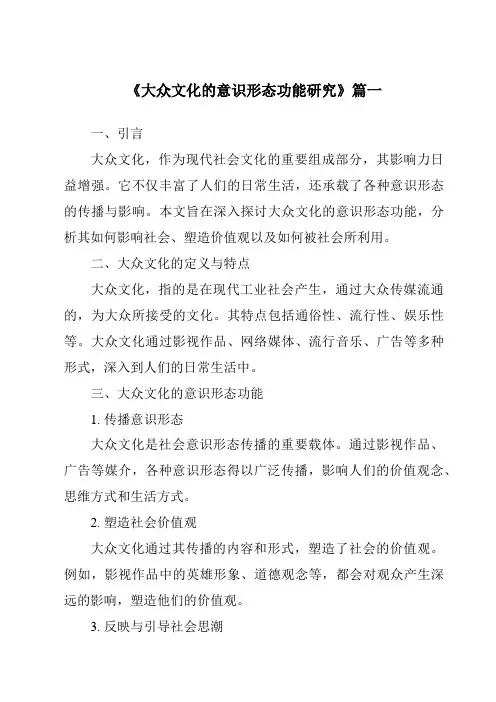 《大众文化的意识形态功能研究》篇一

一、引言

大众文化，作为现代社会文化的重要组成部分，其影响力日益增强。它不仅丰富了人们的日常生活，还承载了各种意识形态的传播与影响。本文旨在深入探讨大众文化的意识形态功能，分析其如何影响社会、塑造价值观以及如何被社会所利用。

二、大众文化的定义与特点

大众文化，指的是在现代工业社会产生，通过大众传媒流通的，为大众所接受的文化。其特点包括通俗性、流行性、娱乐性等。大众文化通过影视作品、网络媒体、流行音乐、广告等多种形式，深入到人们的日常生活中。

三、大众文化的意识形态功能

1. 传播意识形态

大众文化是社会意识形态传播的重要载体。通过影视作品、广告等媒介，各种意识形态得以广泛传播，影响人们的价值观念、思维方式和生活方式。

2. 塑造社会价值观

大众文化通过其传播的内容和形式，塑造了社会的价值观。例如，影视作品中的英雄形象、道德观念等，都会对观众产生深远的影响，塑造他们的价值观。

3. 反映与引导社会思潮